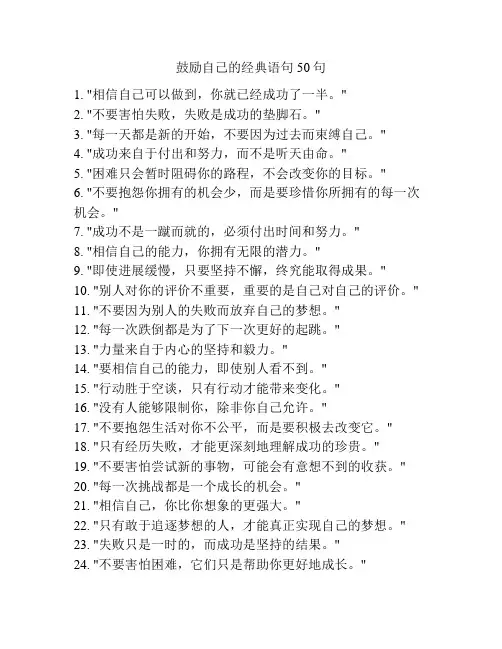 鼓励自己的经典语句 50 句

1. "相信自己可以做到，你就已经成功了一半。"
2. "不要害怕失败，失败是成功的垫脚石。"
3. "每一天都是新的开始，不要因为过去而束缚自己。"
4. "成功来自于付出和努力，而不是听天由命。"
5. "困难只会暂时阻碍你的路程，不会改变你的目标。"
6. "不要抱怨你拥有的机会少，而是要珍惜你所拥有的每一次机会。"
7. "成功不是一蹴而就的，必须付出时间和努力。"
8. "相信自己的能力，你拥有无限的潜力。"
9. "即使进展缓慢，只要坚持不懈，终究能取得成果。"
10. "别人对你的评价不重要，重要的是自己对自己的评价。"
11. "不要因为别人的失败而放弃自己的梦想。"
12. "每一次跌倒都是为了下一次更好的起跳。"
13. "力量来自于内心的坚持和毅力。"
14. "要相信自己的能力，即使别人看不到。"
15. "行动胜于空谈，只有行动才能带来变化。"
16. "没有人能够限制你，除非你自己允许。"
17. "不要抱怨生活对你不公平，而是要积极去改变它。"
18. "只有经历失败，才能更深刻地理解成功的珍贵。"
19. "不要害怕尝试新的事物，可能会有意想不到的收获。"
20. "每一次挑战都是一个成长的机会。"
21. "相信自己，你比你想象的更强大。"
22. "只有敢于追逐梦想的人，才能真正实现自己的梦想。"
23. "失败只是一时的，而成功是坚持的结果。"
24. "不要害怕困难，它们只是帮助你更好地成长。"